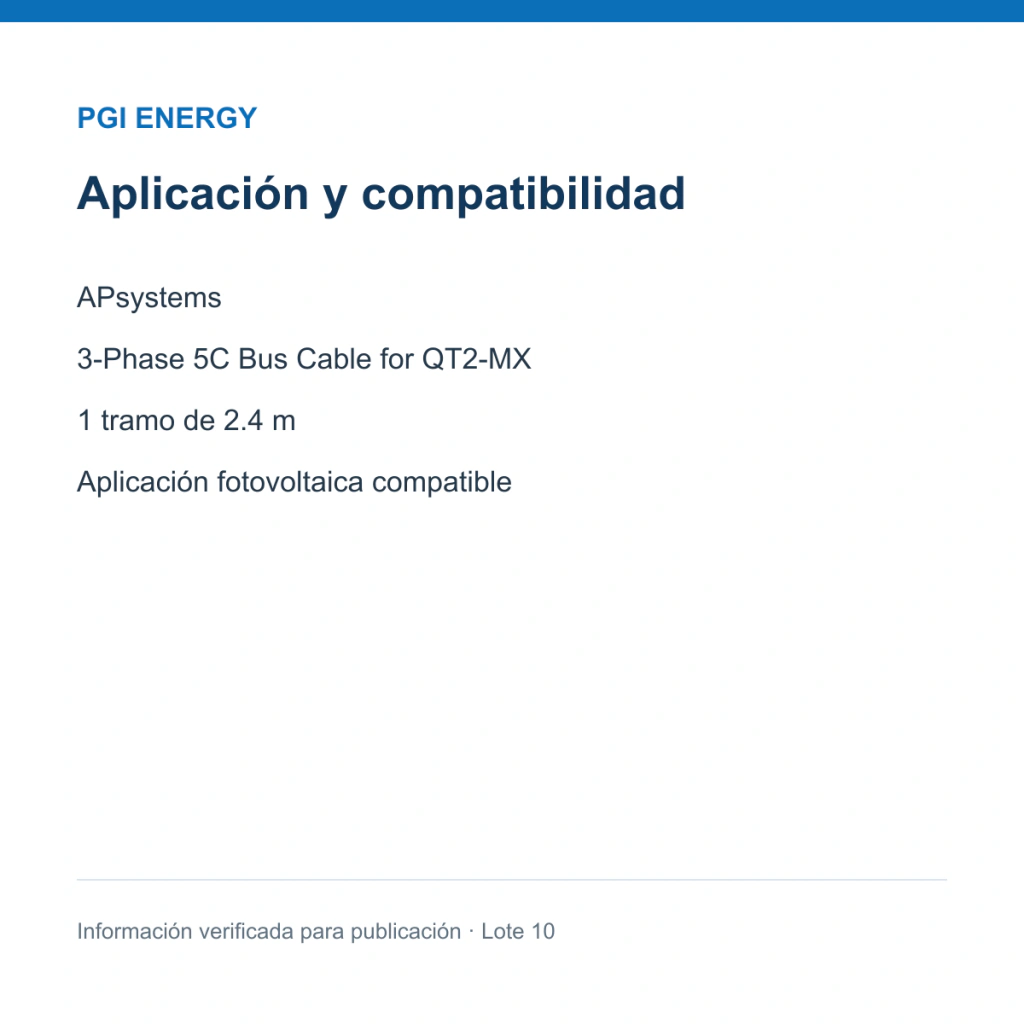 PGI ENERGY

Aplicación y compatibilidad

APsystems

3-Phase 5C Bus Cable for QT2-MX

1 tramo de 2.4 m

Aplicación fotovoltaica compatible

Información verificada para publicación · Lote 10